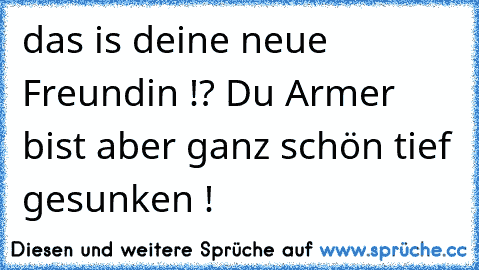 das is deine neue Freundin !? Du Armer bist aber ganz schön tief gesunken !

Diesen und weitere Sprüche auf www.sprüche.cc